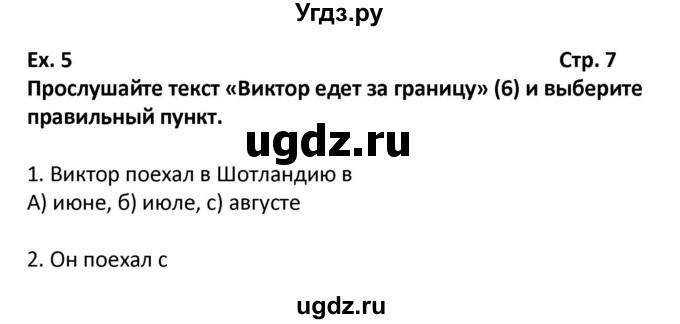 Угдз.ру

Ex. 5 Стр. 7

Прослушайте текст «Виктор едет за границу» (6) и выберите правильный пункт.

ugdz.ru

1. Виктор поехал в Шотландию в
А) июне, б) июле, с) августе

2. Он поехал с

ugdz.ru